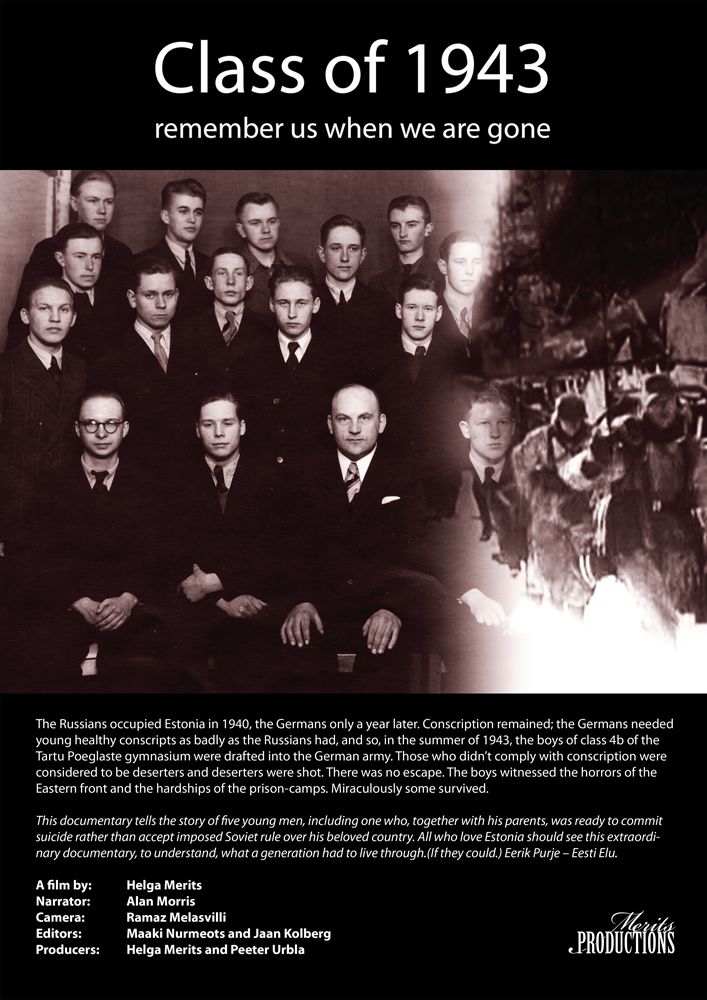 Class of 1943

remember us when we are gone

The Russians occupied Estonia in 1940, the Germans only a year later. Conscription remained; the Germans needed young healthy conscripts as badly as the Russians had, and so, in the summer of 1943, the boys of class 4b of the Tartu Poeglaste gymnasium were drafted into the German army. Those who didn't comply with conscription were considered to be deserters and deserters were shot. There was no escape. The boys witnessed the horrors of the Eastern front and the hardships of the prison-camps. Miraculously some survived.

This documentary tells the story of five young men, including one who, together with his parents, was ready to commit suicide rather than accept imposed Soviet rule over his beloved country. All who love Estonia should see this extraordinary documentary, to understand, what a generation had to live through.(If they could.) Eerik Purje – Eesti Elu.

A film by: Helga Merits
Narrator: Alan Morris
Camera: Ramaz Melasvilli
Editors: Maaki Nurmeots and Jaan Kolberg
Producers: Helga Merits and Peeter Urbla

Merits
PRODUCTIONS